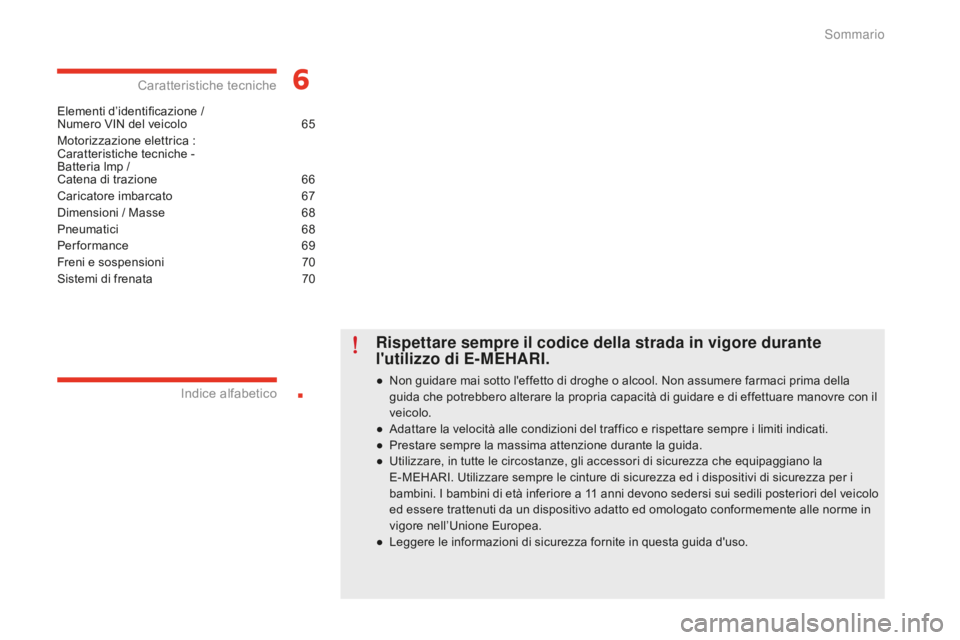 Sommario

Caratteristiche tecniche 6

Elementi d'identificazione / Numero VIN del veicolo 65
Motorizzazione elettrica : Caratteristiche tecniche - Batteria lmp / Catena di trazione 66
Caricatore imbarcato 67
Dimensioni / Masse 68
Pneumatici 68
Performance 69
Freni e sospensioni 70
Sistemi di frenata 70

Indice alfabetico .

!

Rispettare sempre il codice della strada in vigore durante l'utilizzo di E-MEHARI.

● Non guidare mai sotto l'effetto di droghe o alcool. Non assumere farmaci prima della guida che potrebbero alterare la propria capacità di guidare e di effettuare manovre con il veicolo.
● Adattare la velocità alle condizioni del traffico e rispettare sempre i limiti indicati.
● Prestare sempre la massima attenzione durante la guida.
● Utilizzare, in tutte le circostanze, gli accessori di sicurezza che equipaggiano la E-MEHARI. Utilizzare sempre le cinture di sicurezza ed i dispositivi di sicurezza per i bambini. I bambini di età inferiore a 11 anni devono sedersi sui sedili posteriori del veicolo ed essere trattenuti da un dispositivo adatto ed omologato conformemente alle norme in vigore nell'Unione Europea.
● Leggere le informazioni di sicurezza fornite in questa guida d'uso.

carmanualsonline.info